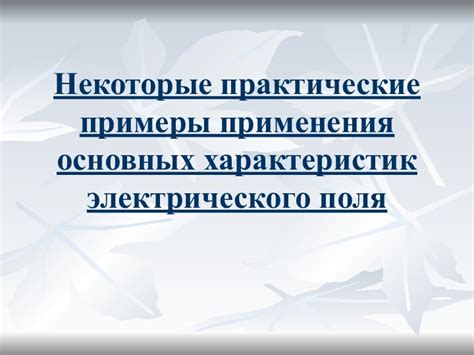 Некоторые практические примеры применения основных характеристик электрического поля